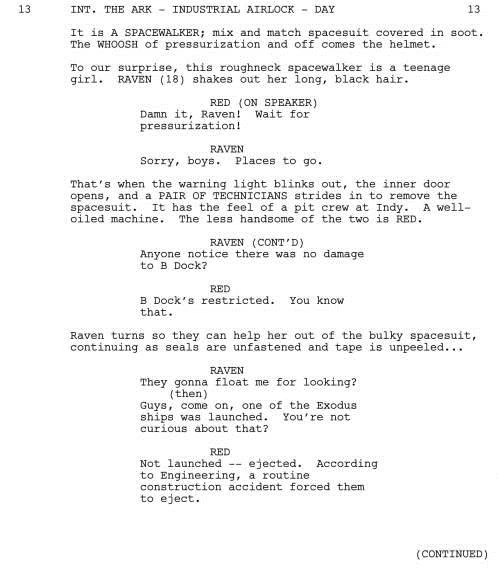 13 INT. THE ARK - INDUSTRIAL AIRLOCK - DAY 13

It is A SPACEWALKER; mix and match spacesuit covered in soot. The WHOOSH of pressurization and off comes the helmet.

To our surprise, this roughneck spacewalker is a teenage girl. RAVEN (18) shakes out her long, black hair.

RED (ON SPEAKER)
Damn it, Raven! Wait for pressurization!

RAVEN
Sorry, boys. Places to go.

That's when the warning light blinks out, the inner door opens, and a PAIR OF TECHNICIANS strides in to remove the spacesuit. It has the feel of a pit crew at Indy. A well-oiled machine. The less handsome of the two is RED.

RAVEN (CONT'D)
Anyone notice there was no damage to B Dock?

RED
B Dock's restricted. You know that.

Raven turns so they can help her out of the bulky spacesuit, continuing as seals are unfastened and tape is unpeeled...

RAVEN
They gonna float me for looking?
(then)
Guys, come on, one of the Exodus ships was launched. You're not curious about that?

RED
Not launched -- ejected. According to Engineering, a routine construction accident forced them to eject.

(CONTINUED)